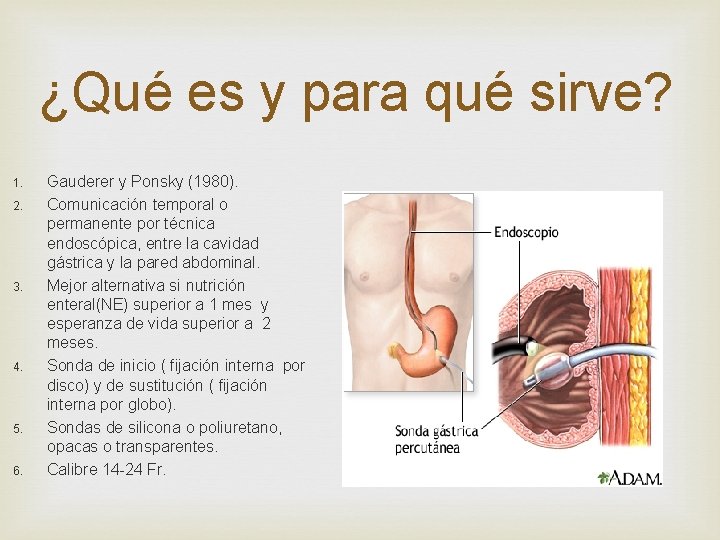 ¿Qué es y para qué sirve?

1. Gauderer y Ponsky (1980).
2. Comunicación temporal o permanente por técnica endoscópica, entre la cavidad gástrica y la pared abdominal.
3. Mejor alternativa si nutrición enteral(NE) superior a 1 mes y esperanza de vida superior a 2 meses.
4. Sonda de inicio ( fijación interna por disco) y de sustitución ( fijación interna por globo).
5. Sondas de silicona o poliuretano, opacas o transparentes.
6. Calibre 14-24 Fr.

Endoscopio

Sonda gástrica percutánea

A.D.A.M.